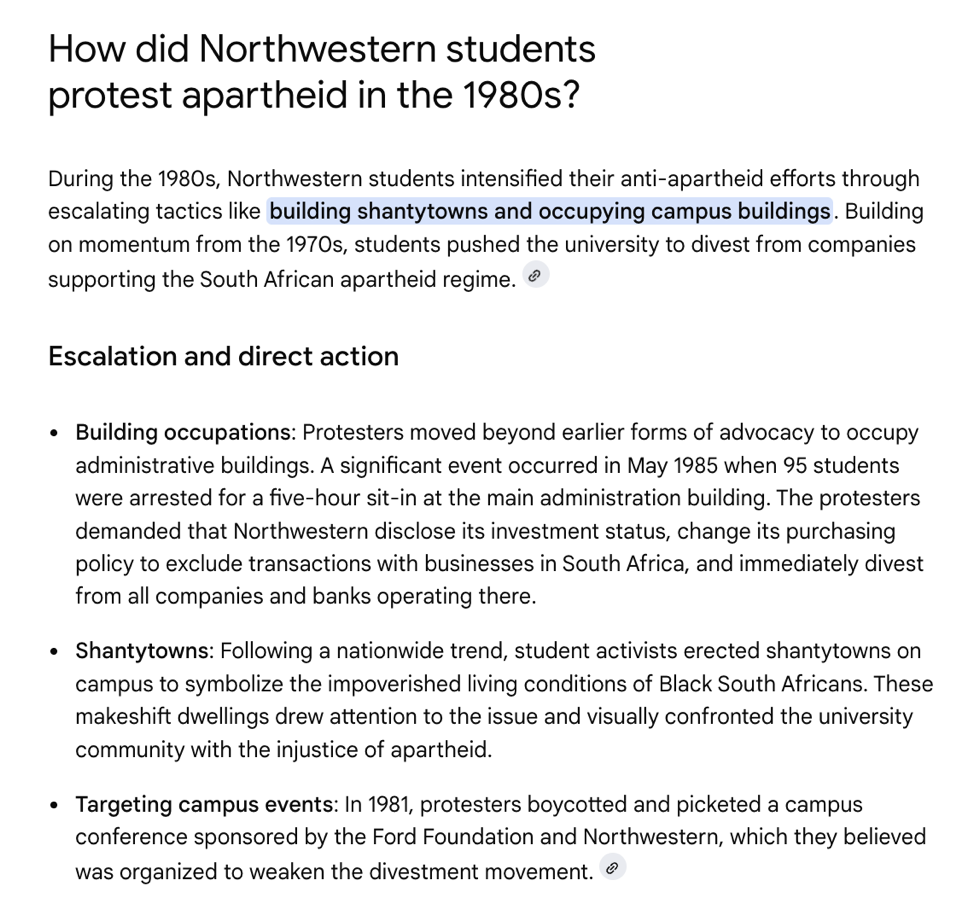 How did Northwestern students protest apartheid in the 1980s?

During the 1980s, Northwestern students intensified their anti-apartheid efforts through escalating tactics like building shantytowns and occupying campus buildings. Building on momentum from the 1970s, students pushed the university to divest from companies supporting the South African apartheid regime.

Escalation and direct action

• Building occupations: Protesters moved beyond earlier forms of advocacy to occupy administrative buildings. A significant event occurred in May 1985 when 95 students were arrested for a five-hour sit-in at the main administration building. The protesters demanded that Northwestern disclose its investment status, change its purchasing policy to exclude transactions with businesses in South Africa, and immediately divest from all companies and banks operating there.

• Shantytowns: Following a nationwide trend, student activists erected shantytowns on campus to symbolize the impoverished living conditions of Black South Africans. These makeshift dwellings drew attention to the issue and visually confronted the university community with the injustice of apartheid.

• Targeting campus events: In 1981, protesters boycotted and picketed a campus conference sponsored by the Ford Foundation and Northwestern, which they believed was organized to weaken the divestment movement.